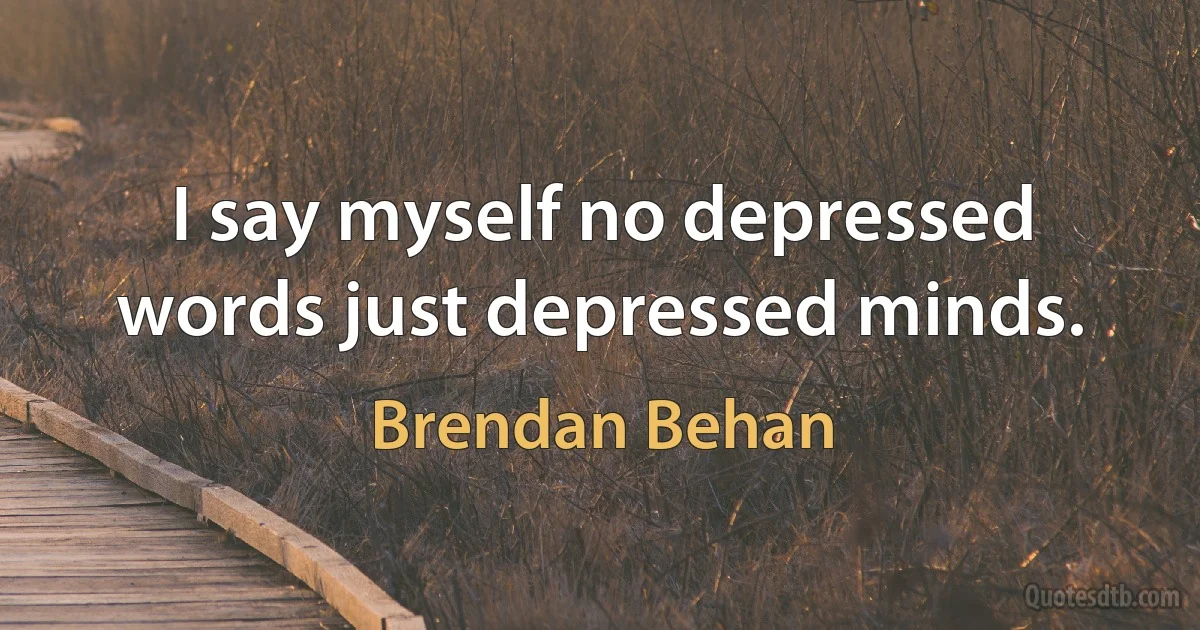 I say myself no depressed words just depressed minds.

Brendan Behan

Quotesdtb.com